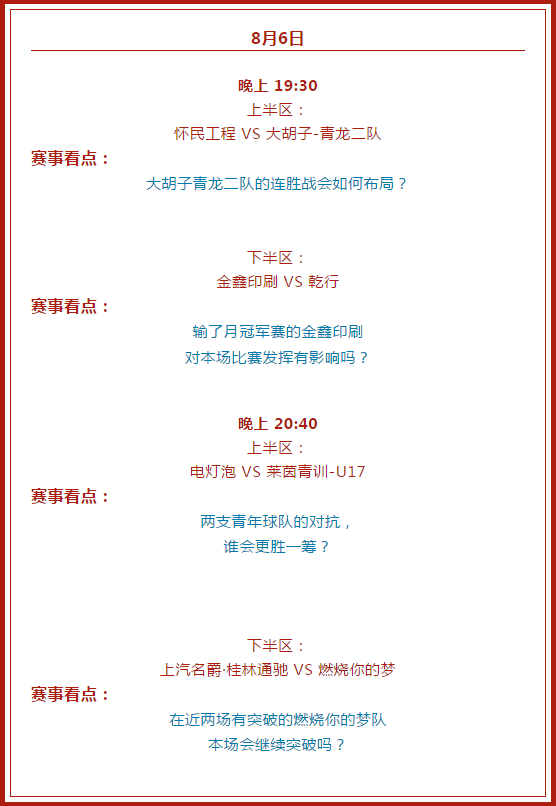 8月6日

晚上 19:30
上半区：
怀民工程 VS 大胡子-青龙二队

赛事看点：
大胡子青龙二队的连胜战会如何布局？

下半区：
金鑫印刷 VS 乾行

赛事看点：
输了月冠军赛的金鑫印刷
对本场比赛发挥有影响吗？

晚上 20:40
上半区：
电灯泡 VS 莱茵青训-U17

赛事看点：
两支青年球队的对抗，
谁会更胜一筹？

下半区：
上汽名爵·桂林通驰 VS 燃烧你的梦

赛事看点：
在近两场有突破的燃烧你的梦队
本场会继续突破吗？